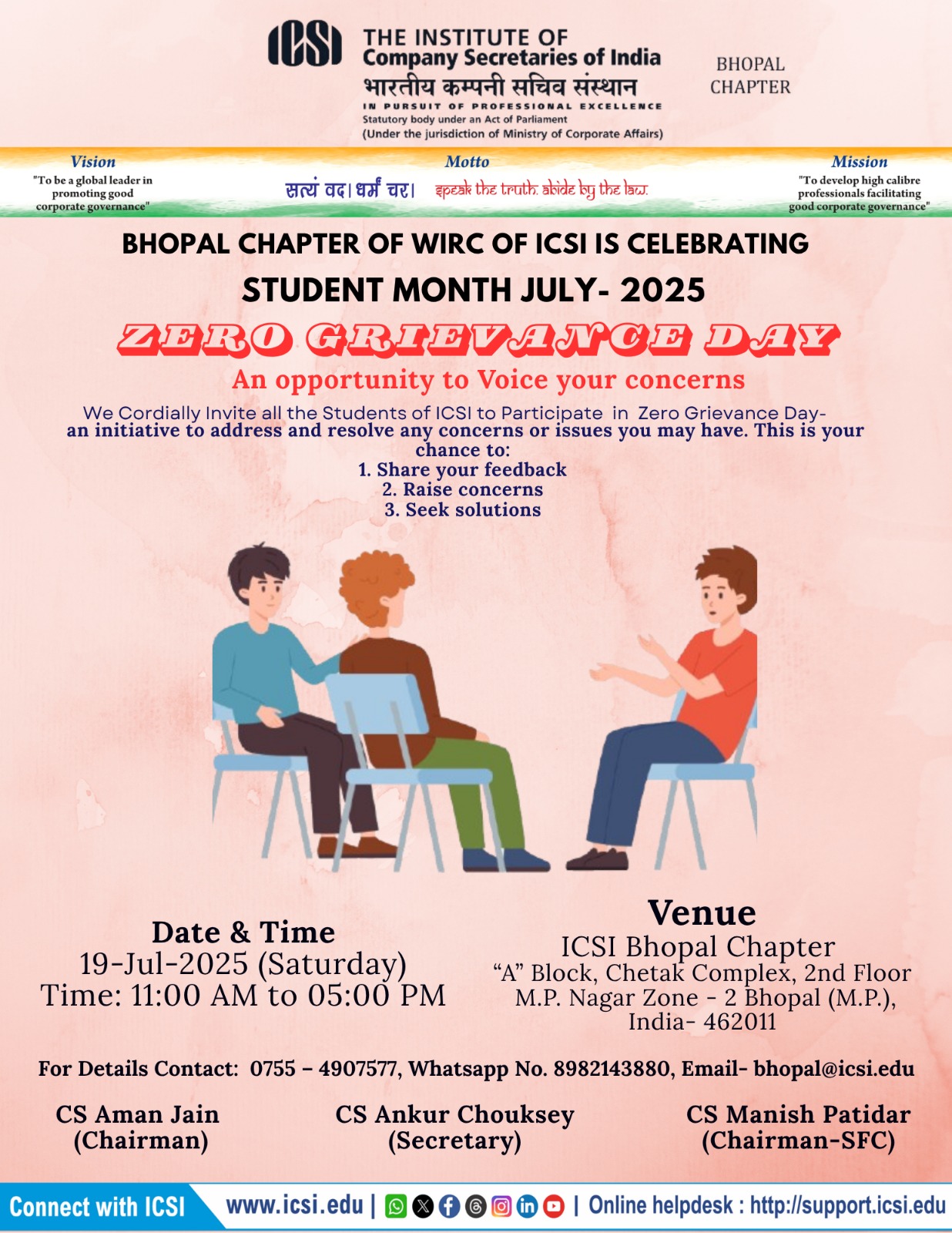 ICSI THE INSTITUTE OF
Company Secretaries of India
भारतीय कम्पनी सचिव संस्थान
IN PURSUIT OF PROFESSIONAL EXCELLENCE
Statutory body under an Act of Parliament
(Under the jurisdiction of Ministry of Corporate Affairs)

BHOPAL
CHAPTER

Vision
"To be a global leader in promoting good corporate governance"

Motto
सत्यं वद। धर्मं चर। speak the truth. abide by the law.

Mission
"To develop high calibre professionals facilitating good corporate governance"

BHOPAL CHAPTER OF WIRC OF ICSI IS CELEBRATING
STUDENT MONTH JULY- 2025

ZERO GRIEVANCE DAY

An opportunity to Voice your concerns

We Cordially Invite all the Students of ICSI to Participate in Zero Grievance Day- an initiative to address and resolve any concerns or issues you may have. This is your chance to:
1. Share your feedback
2. Raise concerns
3. Seek solutions

Date & Time
19-Jul-2025 (Saturday)
Time: 11:00 AM to 05:00 PM

Venue
ICSI Bhopal Chapter
"A" Block, Chetak Complex, 2nd Floor
M.P. Nagar Zone - 2 Bhopal (M.P.),
India- 462011

For Details Contact: 0755 – 4907577, Whatsapp No. 8982143880, Email- bhopal@icsi.edu

CS Aman Jain
(Chairman)

CS Ankur Chouksey
(Secretary)

CS Manish Patidar
(Chairman-SFC)

Connect with ICSI www.icsi.edu | | Online helpdesk : http://support.icsi.edu